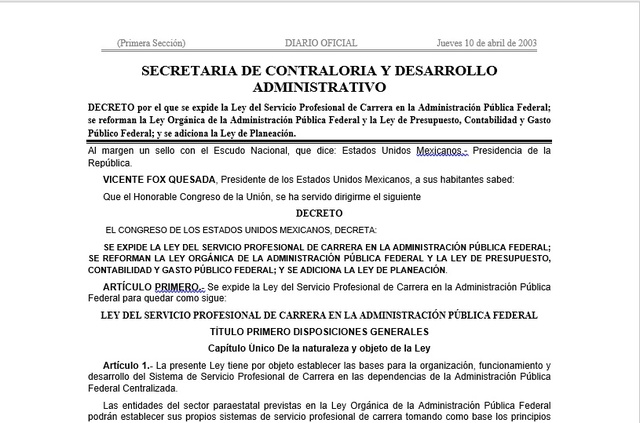 (Primera Sección) DIARIO OFICIAL Jueves 10 de abril de 2003

SECRETARIA DE CONTRALORIA Y DESARROLLO ADMINISTRATIVO

DECRETO por el que se expide la Ley del Servicio Profesional de Carrera en la Administración Pública Federal; se reforman la Ley Orgánica de la Administración Pública Federal y la Ley de Presupuesto, Contabilidad y Gasto Público Federal; y se adiciona la Ley de Planeación.

Al margen un sello con el Escudo Nacional, que dice: Estados Unidos Mexicanos.- Presidencia de la República.

VICENTE FOX QUESADA, Presidente de los Estados Unidos Mexicanos, a sus habitantes sabed:

Que el Honorable Congreso de la Unión, se ha servido dirigirme el siguiente

DECRETO

EL CONGRESO DE LOS ESTADOS UNIDOS MEXICANOS, DECRETA:

SE EXPIDE LA LEY DEL SERVICIO PROFESIONAL DE CARRERA EN LA ADMINISTRACIÓN PÚBLICA FEDERAL; SE REFORMAN LA LEY ORGÁNICA DE LA ADMINISTRACIÓN PÚBLICA FEDERAL Y LA LEY DE PRESUPUESTO, CONTABILIDAD Y GASTO PÚBLICO FEDERAL; Y SE ADICIONA LA LEY DE PLANEACIÓN.

ARTÍCULO PRIMERO.- Se expide la Ley del Servicio Profesional de Carrera en la Administración Pública Federal para quedar como sigue:

LEY DEL SERVICIO PROFESIONAL DE CARRERA EN LA ADMINISTRACIÓN PÚBLICA FEDERAL

TÍTULO PRIMERO DISPOSICIONES GENERALES

Capítulo Único De la naturaleza y objeto de la Ley

Artículo 1.- La presente Ley tiene por objeto establecer las bases para la organización, funcionamiento y desarrollo del Sistema de Servicio Profesional de Carrera en las dependencias de la Administración Pública Federal Centralizada.

Las entidades del sector paraestatal previstas en la Ley Orgánica de la Administración Pública Federal podrán establecer sus propios sistemas de servicio profesional de carrera tomando como base los principios